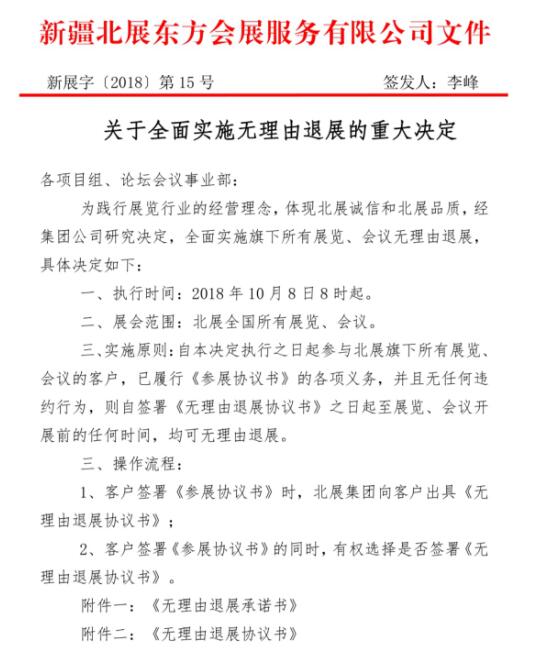 新疆北展东方会展服务有限公司文件

新展字〔2018〕第15号　　签发人：李峰

关于全面实施无理由退展的重大决定

各项目组、论坛会议事业部：

为践行展览行业的经营理念，体现北展诚信和北展品质，经集团公司研究决定，全面实施旗下所有展览、会议无理由退展，具体决定如下：

一、执行时间：2018年10月8日8时起。

二、展会范围：北展全国所有展览、会议。

三、实施原则：自本决定执行之日起参与北展旗下所有展览、会议的客户，已履行《参展协议书》的各项义务，并且无任何违约行为，则自签署《无理由退展协议书》之日起至展览、会议开展前的任何时间，均可无理由退展。

三、操作流程：

1、客户签署《参展协议书》时，北展集团向客户出具《无理由退展协议书》；

2、客户签署《参展协议书》的同时，有权选择是否签署《无理由退展协议书》。

附件一：《无理由退展承诺书》

附件二：《无理由退展协议书》